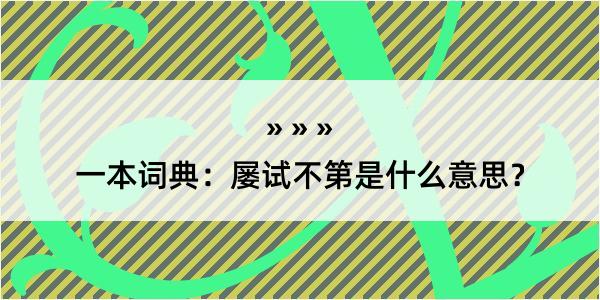 » » »

一本词典：屡试不第是什么意思？